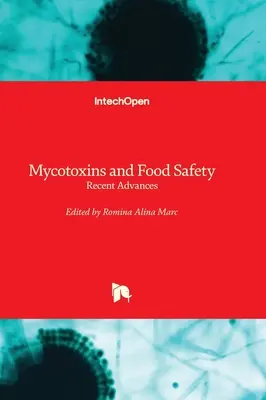 IntechOpen

Mycotoxins and Food Safety
Recent Advances

Edited by Romina Alina Marc